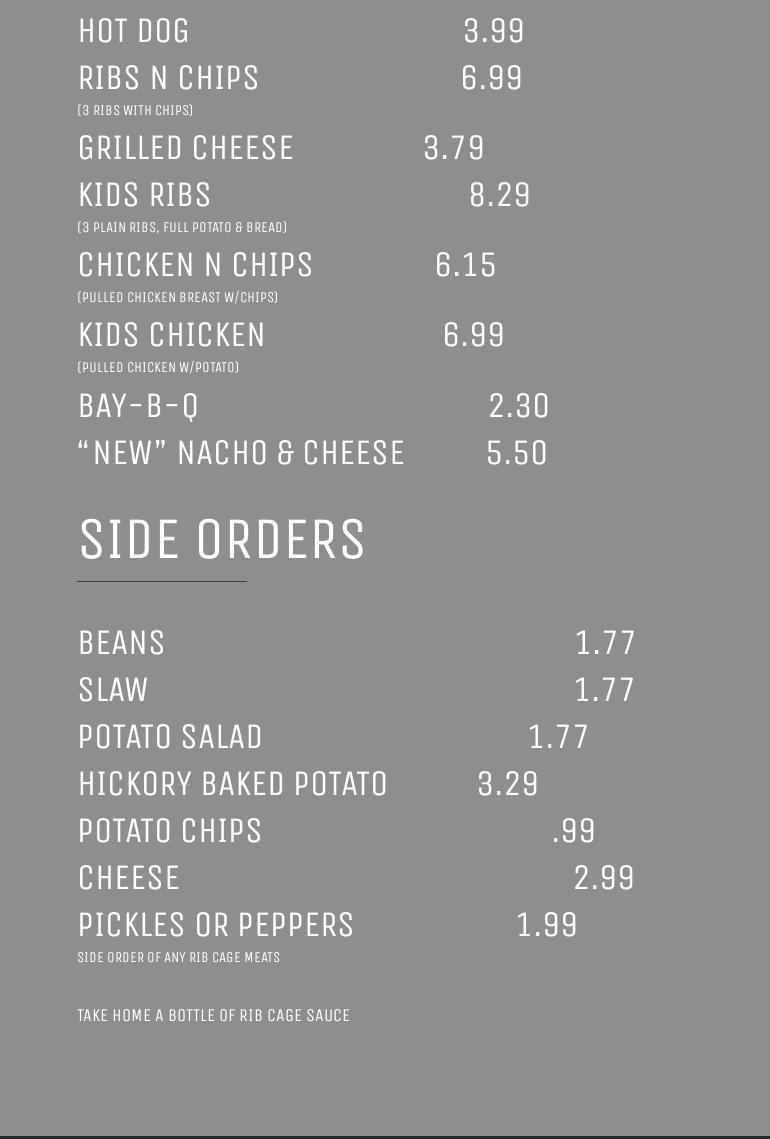 HOT DOG 3.99

RIBS N CHIPS 6.99
(3 RIBS WITH CHIPS)

GRILLED CHEESE 3.79

KIDS RIBS 8.29
(3 PLAIN RIBS, FULL POTATO & BREAD)

CHICKEN N CHIPS 6.15
(PULLED CHICKEN BREAST W/CHIPS)

KIDS CHICKEN 6.99
(PULLED CHICKEN W/POTATO)

BAY-B-Q 2.30

"NEW" NACHO & CHEESE 5.50

SIDE ORDERS

BEANS 1.77

SLAW 1.77

POTATO SALAD 1.77

HICKORY BAKED POTATO 3.29

POTATO CHIPS .99

CHEESE 2.99

PICKLES OR PEPPERS 1.99
SIDE ORDER OF ANY RIB CAGE MEATS

TAKE HOME A BOTTLE OF RIB CAGE SAUCE